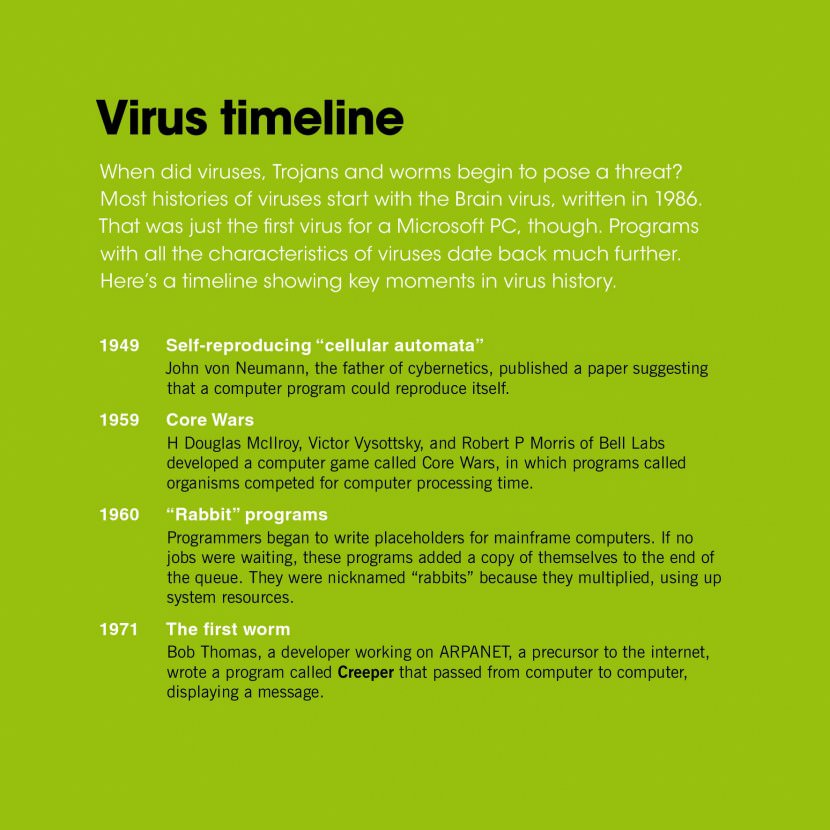 Virus timeline

When did viruses, Trojans and worms begin to pose a threat? Most histories of viruses start with the Brain virus, written in 1986. That was just the first virus for a Microsoft PC, though. Programs with all the characteristics of viruses date back much further. Here's a timeline showing key moments in virus history.

1949 Self-reproducing "cellular automata"
John von Neumann, the father of cybernetics, published a paper suggesting that a computer program could reproduce itself.

1959 Core Wars
H Douglas McIlroy, Victor Vysottsky, and Robert P Morris of Bell Labs developed a computer game called Core Wars, in which programs called organisms competed for computer processing time.

1960 "Rabbit" programs
Programmers began to write placeholders for mainframe computers. If no jobs were waiting, these programs added a copy of themselves to the end of the queue. They were nicknamed "rabbits" because they multiplied, using up system resources.

1971 The first worm
Bob Thomas, a developer working on ARPANET, a precursor to the internet, wrote a program called Creeper that passed from computer to computer, displaying a message.